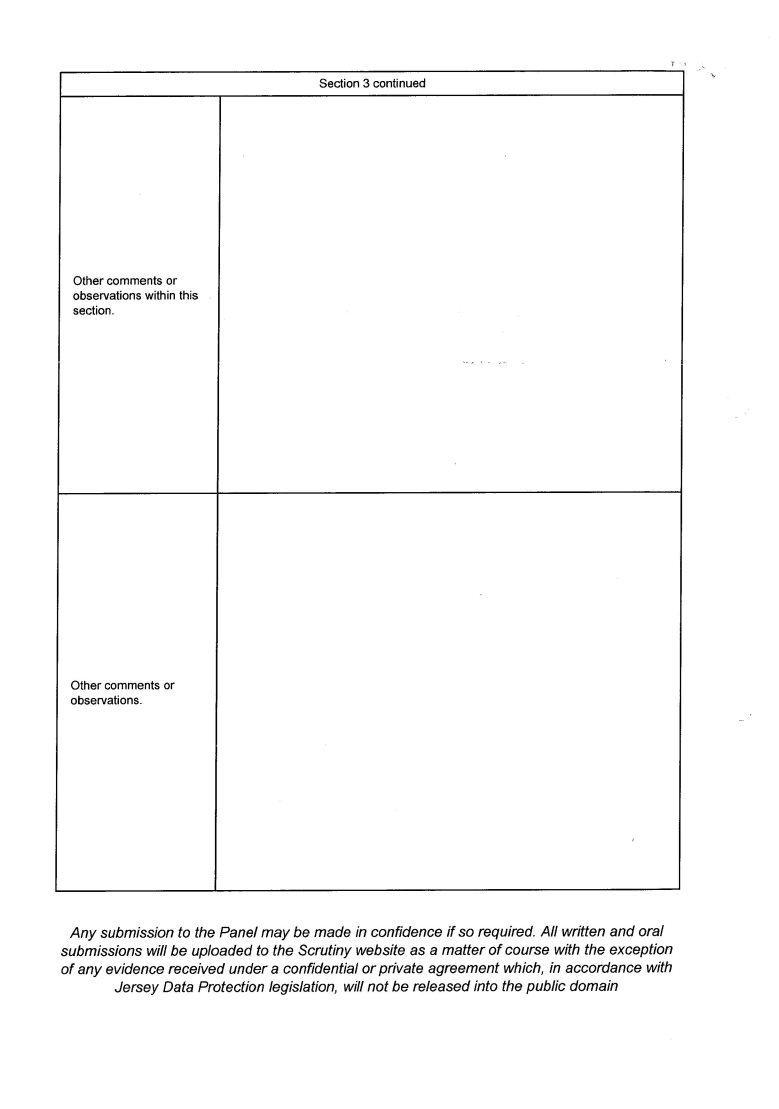 | Section 3 continued | |
|---|---|
| Other comments or observations within this section. | |
| Other comments or observations. | |

Any submission to the Panel may be made in confidence if so required. All written and oral submissions will be uploaded to the Scrutiny website as a matter of course with the exception of any evidence received under a confidential or private agreement which, in accordance with Jersey Data Protection legislation, will not be released into the public domain